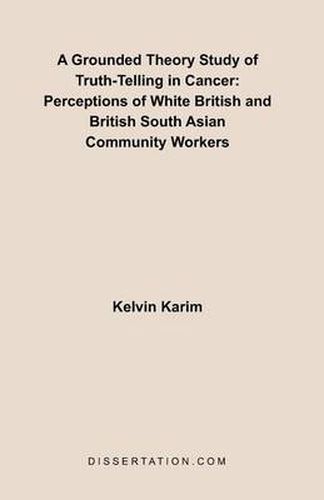 A Grounded Theory Study of Truth-Telling in Cancer: Perceptions of White British and British South Asian Community Workers

Kelvin Karim

DISSERTATION.COM